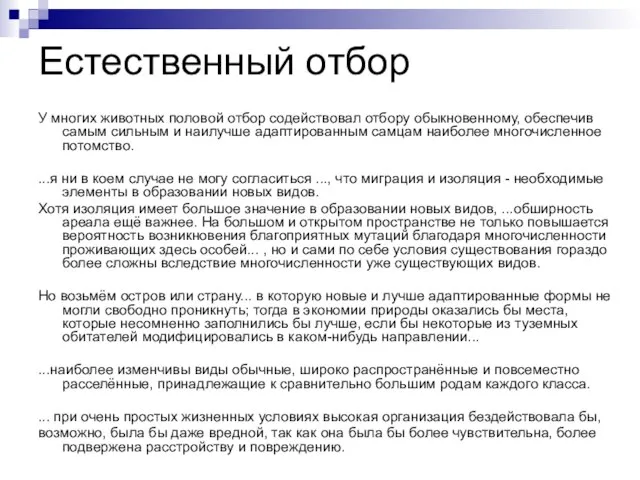 Естественный отбор

У многих животных половой отбор содействовал отбору обыкновенному, обеспечив самым сильным и наилучше адаптированным самцам наиболее многочисленное потомство.

...я ни в коем случае не могу согласиться ..., что миграция и изоляция - необходимые элементы в образовании новых видов.

Хотя изоляция имеет большое значение в образовании новых видов, ...обширность ареала ещё важнее. На большом и открытом пространстве не только повышается вероятность возникновения благоприятных мутаций благодаря многочисленности проживающих здесь особей... , но и сами по себе условия существования гораздо более сложны вследствие многочисленности уже существующих видов.

Но возьмём остров или страну... в которую новые и лучше адаптированные формы не могли свободно проникнуть; тогда в экономии природы оказались бы места, которые несомненно заполнились бы лучше, если бы некоторые из туземных обитателей модифицировались в каком-нибудь направлении...

...наиболее изменчивы виды обычные, широко распространённые и повсеместно расселённые, принадлежащие к сравнительно большим родам каждого класса.

... при очень простых жизненных условиях высокая организация бездействовала бы, возможно, была бы даже вредной, так как она была бы более чувствительна, более подвержена расстройству и повреждению.